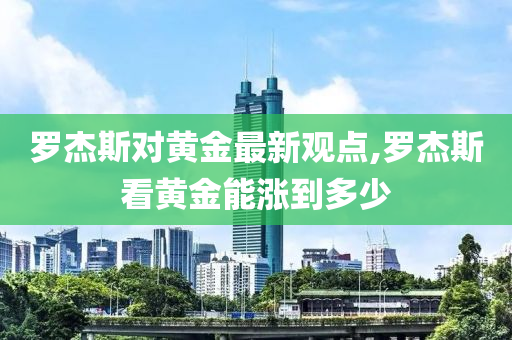 罗杰斯对黄金最新观点,罗杰斯看黄金能涨到多少